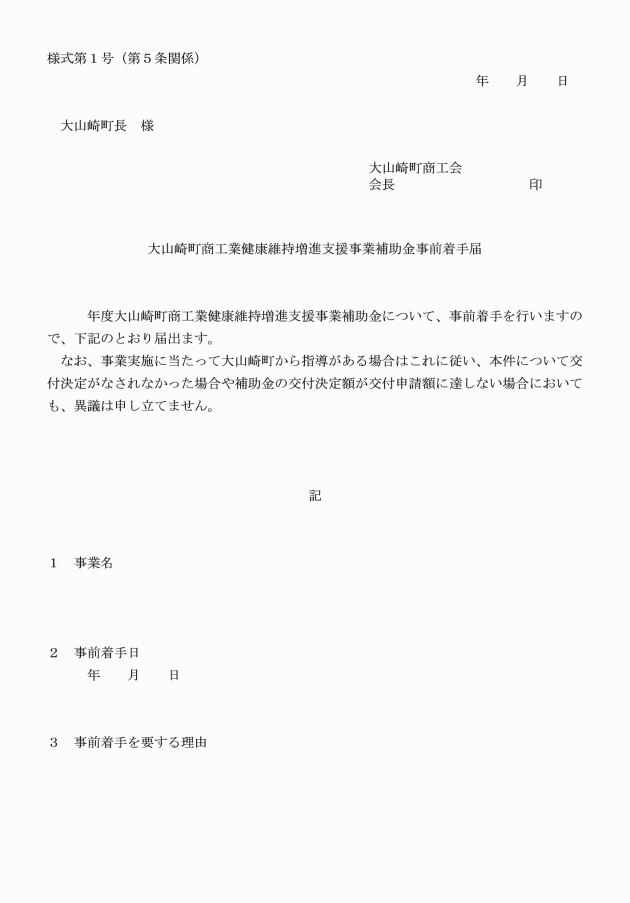 様式第１号（第５条関係）

年　　月　　日

大山崎町長　様

大山崎町商工会
会長　　　　　　　　　印

大山崎町商工業健康維持増進支援事業補助金事前着手届

年度大山崎町商工業健康維持増進支援事業補助金について、事前着手を行いますので、下記のとおり届出ます。
なお、事業実施に当たって大山崎町から指導がある場合はこれに従い、本件について交付決定がなされなかった場合や補助金の交付決定額が交付申請額に達しない場合においても、異議は申し立てません。

記

１　事業名

２　事前着手日
年　　月　　日

３　事前着手を要する理由